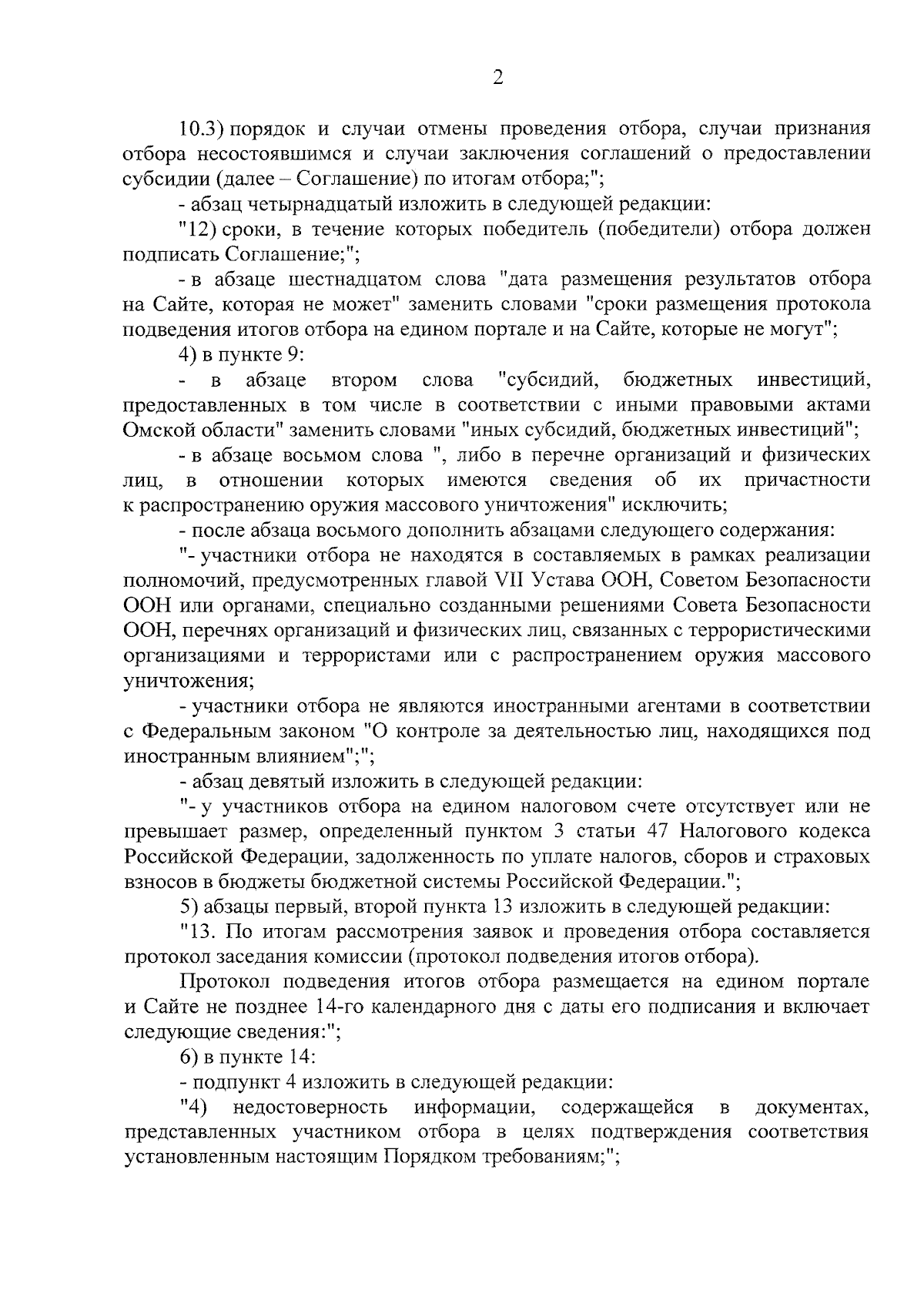 2

10.3) порядок и случаи отмены проведения отбора, случаи признания отбора несостоявшимся и случаи заключения соглашений о предоставлении субсидии (далее – Соглашение) по итогам отбора;";

- абзац четырнадцатый изложить в следующей редакции:

"12) сроки, в течение которых победитель (победители) отбора должен подписать Соглашение;";

- в абзаце шестнадцатом слова "дата размещения результатов отбора на Сайте, которая не может" заменить словами "сроки размещения протокола подведения итогов отбора на едином портале и на Сайте, которые не могут";

4) в пункте 9:

- в абзаце втором слова "субсидий, бюджетных инвестиций, предоставленных в том числе в соответствии с иными правовыми актами Омской области" заменить словами "иных субсидий, бюджетных инвестиций";

- в абзаце восьмом слова ", либо в перечне организаций и физических лиц, в отношении которых имеются сведения об их причастности к распространению оружия массового уничтожения" исключить;

- после абзаца восьмого дополнить абзацами следующего содержания:

"- участники отбора не находятся в составляемых в рамках реализации полномочий, предусмотренных главой VII Устава ООН, Советом Безопасности ООН или органами, специально созданными решениями Совета Безопасности ООН, перечнях организаций и физических лиц, связанных с террористическими организациями и террористами или с распространением оружия массового уничтожения;

- участники отбора не являются иностранными агентами в соответствии с Федеральным законом "О контроле за деятельностью лиц, находящихся под иностранным влиянием";";

- абзац девятый изложить в следующей редакции:

"- у участников отбора на едином налоговом счете отсутствует или не превышает размер, определенный пунктом 3 статьи 47 Налогового кодекса Российской Федерации, задолженность по уплате налогов, сборов и страховых взносов в бюджеты бюджетной системы Российской Федерации.";

5) абзацы первый, второй пункта 13 изложить в следующей редакции:

"13. По итогам рассмотрения заявок и проведения отбора составляется протокол заседания комиссии (протокол подведения итогов отбора).

Протокол подведения итогов отбора размещается на едином портале и Сайте не позднее 14-го календарного дня с даты его подписания и включает следующие сведения:";

6) в пункте 14:

- подпункт 4 изложить в следующей редакции:

"4) недостоверность информации, содержащейся в документах, представленных участником отбора в целях подтверждения соответствия установленным настоящим Порядком требованиям;";